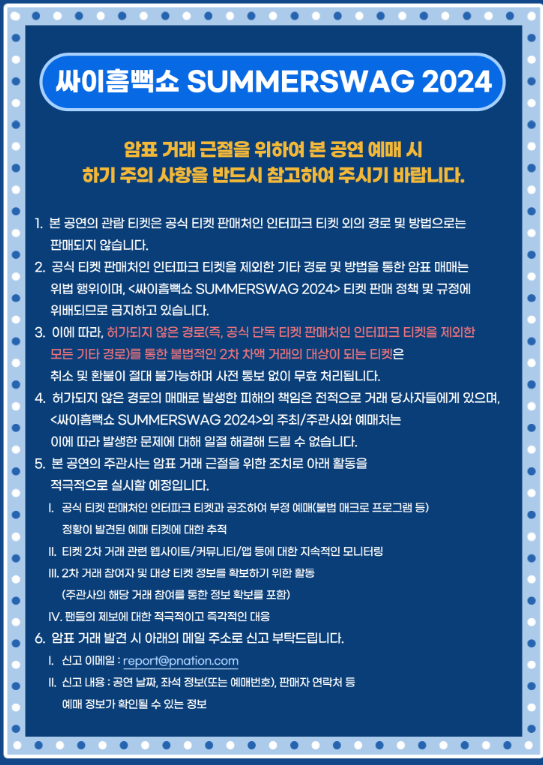 싸이흠뻑쇼 SUMMERSWAG 2024

암표 거래 근절을 위하여 본 공연 예매 시 하기 주의 사항을 반드시 참고하여 주시기 바랍니다.

1. 본 공연의 관람 티켓은 공식 티켓 판매처인 인터파크 티켓 외의 경로 및 방법으로는 판매되지 않습니다.

2. 공식 티켓 판매처인 인터파크 티켓을 제외한 기타 경로 및 방법을 통한 암표 매매는 위법 행위이며, <싸이흠뻑쇼 SUMMERSWAG 2024> 티켓 판매 정책 및 규정에 위배되므로 금지하고 있습니다.

3. 이에 따라, 허가되지 않은 경로(즉, 공식 단독 티켓 판매처인 인터파크 티켓을 제외한 모든 기타 경로)를 통한 불법적인 2차 차액 거래의 대상이 되는 티켓은 취소 및 환불이 절대 불가능하며 사전 통보 없이 무효 처리됩니다.

4. 허가되지 않은 경로의 매매로 발생한 피해의 책임은 전적으로 거래 당사자들에게 있으며, <싸이흠뻑쇼 SUMMERSWAG 2024>의 주최/주관사와 예매처는 이에 따라 발생한 문제에 대해 일절 해결해 드릴 수 없습니다.

5. 본 공연의 주관사는 암표 거래 근절을 위한 조치로 아래 활동을 적극적으로 실시할 예정입니다.

I. 공식 티켓 판매처인 인터파크 티켓과 공조하여 부정 예매(불법 매크로 프로그램 등) 정황이 발견된 예매 티켓에 대한 추적

II. 티켓 2차 거래 관련 웹사이트/커뮤니티/앱 등에 대한 지속적인 모니터링

III. 2차 거래 참여자 및 대상 티켓 정보를 확보하기 위한 활동 (주관사의 해당 거래 참여를 통한 정보 확보를 포함)

IV. 팬들의 제보에 대한 적극적이고 즉각적인 대응

6. 암표 거래 발견 시 아래의 메일 주소로 신고 부탁드립니다.

I. 신고 이메일 : report@pnation.com

II. 신고 내용 : 공연 날짜, 좌석 정보(또는 예매번호), 판매자 연락처 등 예매 정보가 확인될 수 있는 정보